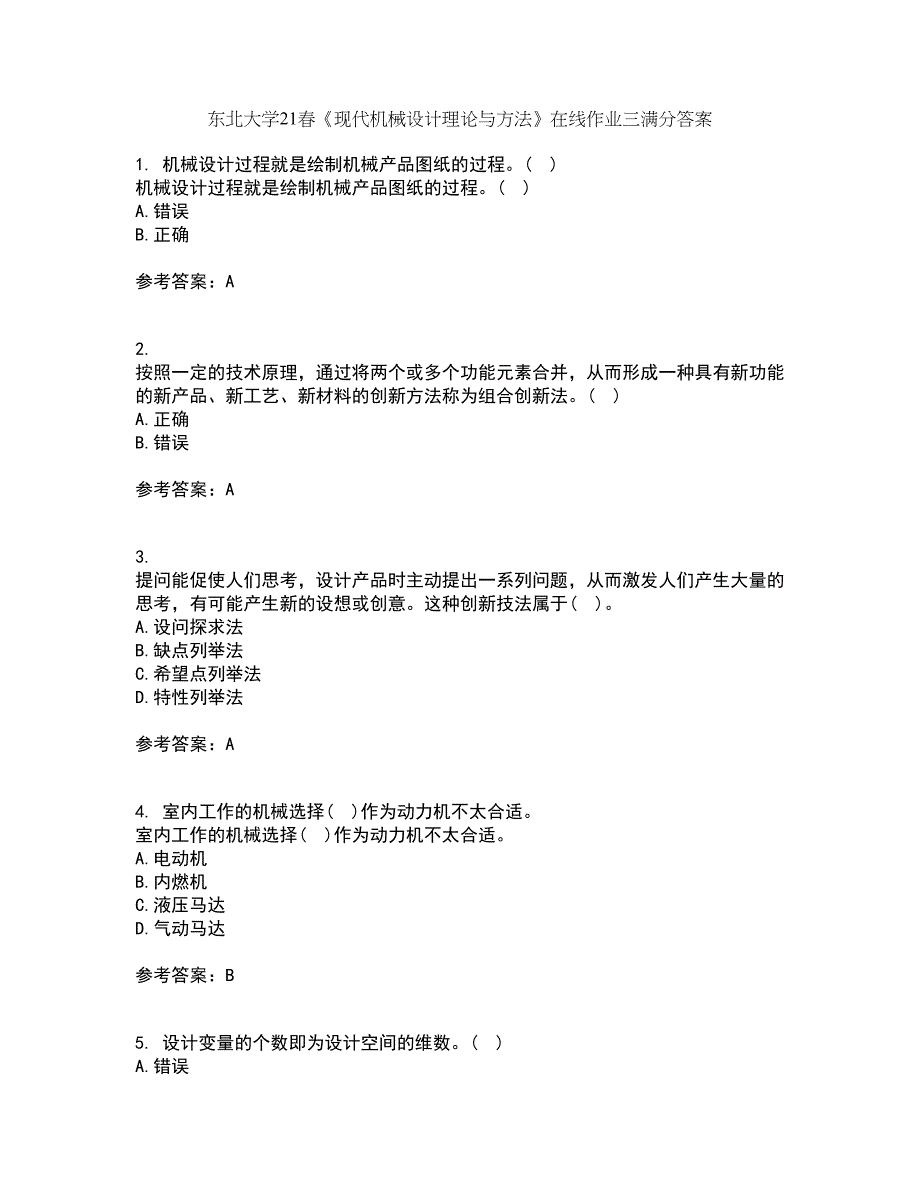 东北大学21春《现代机械设计理论与方法》在线作业三满分答案

1. 机械设计过程就是绘制机械产品图纸的过程。（ ）
机械设计过程就是绘制机械产品图纸的过程。（ ）
A. 错误
B. 正确

参考答案：A

2.
按照一定的技术原理，通过将两个或多个功能元素合并，从而形成一种具有新功能的新产品、新工艺、新材料的创新方法称为组合创新法。（ ）
A. 正确
B. 错误

参考答案：A

3.
提问能促使人们思考，设计产品时主动提出一系列问题，从而激发人们产生大量的思考，有可能产生新的设想或创意。这种创新技法属于（ ）。
A. 设问探求法
B. 缺点列举法
C. 希望点列举法
D. 特性列举法

参考答案：A

4. 室内工作的机械选择（ ）作为动力机不太合适。
室内工作的机械选择（ ）作为动力机不太合适。
A. 电动机
B. 内燃机
C. 液压马达
D. 气动马达

参考答案：B

5. 设计变量的个数即为设计空间的维数。（ ）
A. 错误